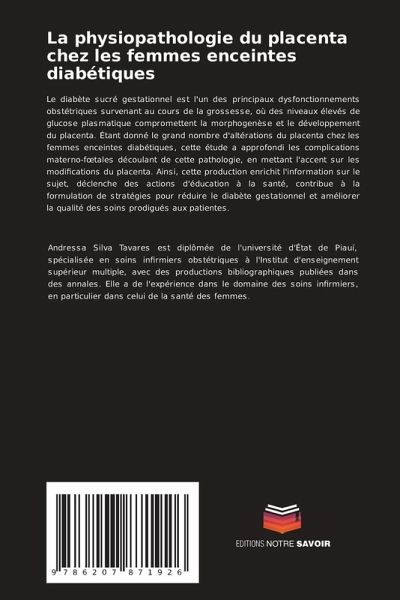 La physiopathologie du placenta chez les femmes enceintes diabétiques

Le diabète sucré gestationnel est l'un des principaux dysfonctionnements obstétriques survenant au cours de la grossesse, où des niveaux élevés de glucose plasmatique compromettent la morphogenèse et le développement du placenta. Étant donné le grand nombre d'altérations du placenta chez les femmes enceintes diabétiques, cette étude a approfondi les complications materno-fœtales découlant de cette pathologie, en mettant l'accent sur les modifications du placenta. Ainsi, cette production enrichit l'information sur le sujet, déclenche des actions d'éducation à la santé, contribue à la formulation de stratégies pour réduire le diabète gestationnel et améliorer la qualité des soins prodigués aux patientes.

Andressa Silva Tavares est diplômée de l'université d'État de Piauí, spécialisée en soins infirmiers obstétriques à l'Institut d'enseignement supérieur multiple, avec des productions bibliographiques publiées dans des annales. Elle a de l'expérience dans le domaine des soins infirmiers, en particulier dans celui de la santé des femmes.

9 786207 871926

EDITIONS NOTRE SAVOIR